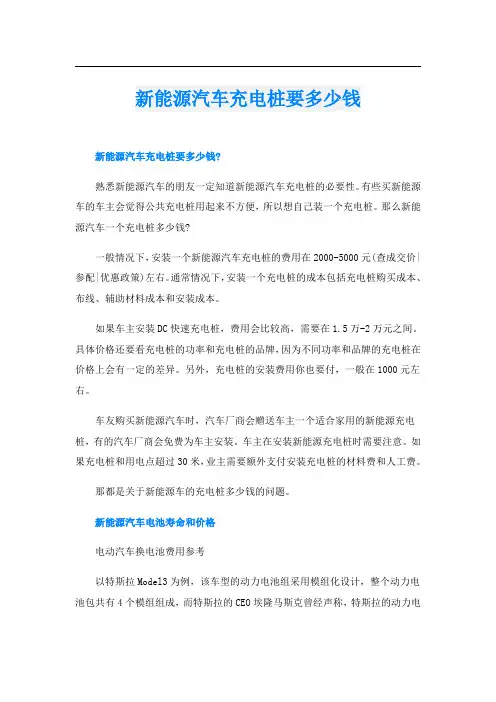 新能源汽车充电桩要多少钱

新能源汽车充电桩要多少钱?

熟悉新能源汽车的朋友一定知道新能源汽车充电桩的必要性。有些买新能源车的车主会觉得公共充电桩用起来不方便，所以想自己装一个充电桩。那么新能源汽车一个充电桩多少钱?

一般情况下，安装一个新能源汽车充电桩的费用在2000-5000元(查成交价|参配|优惠政策)左右。通常情况下，安装一个充电桩的成本包括充电桩购买成本、布线、辅助材料成本和安装成本。

如果车主安装DC快速充电桩，费用会比较高，需要在1.5万-2万元之间。具体价格还要看充电桩的功率和充电桩的品牌，因为不同功率和品牌的充电桩在价格上会有一定的差异。另外，充电桩的安装费用你也要付，一般在1000元左右。

车友购买新能源汽车时，汽车厂商会赠送车主一个适合家用的新能源充电桩，有的汽车厂商会免费为车主安装。车主在安装新能源充电桩时需要注意。如果充电桩和用电点超过30米，业主需要额外支付安装充电桩的材料费和人工费。

那都是关于新能源车的充电桩多少钱的问题。

新能源汽车电池寿命和价格

电动汽车换电池费用参考

以特斯拉Model3为例，该车型的动力电池组采用模组化设计，整个动力电池包共有4个模组组成，而特斯拉的CEO埃隆马斯克曾经声称，特斯拉的动力电